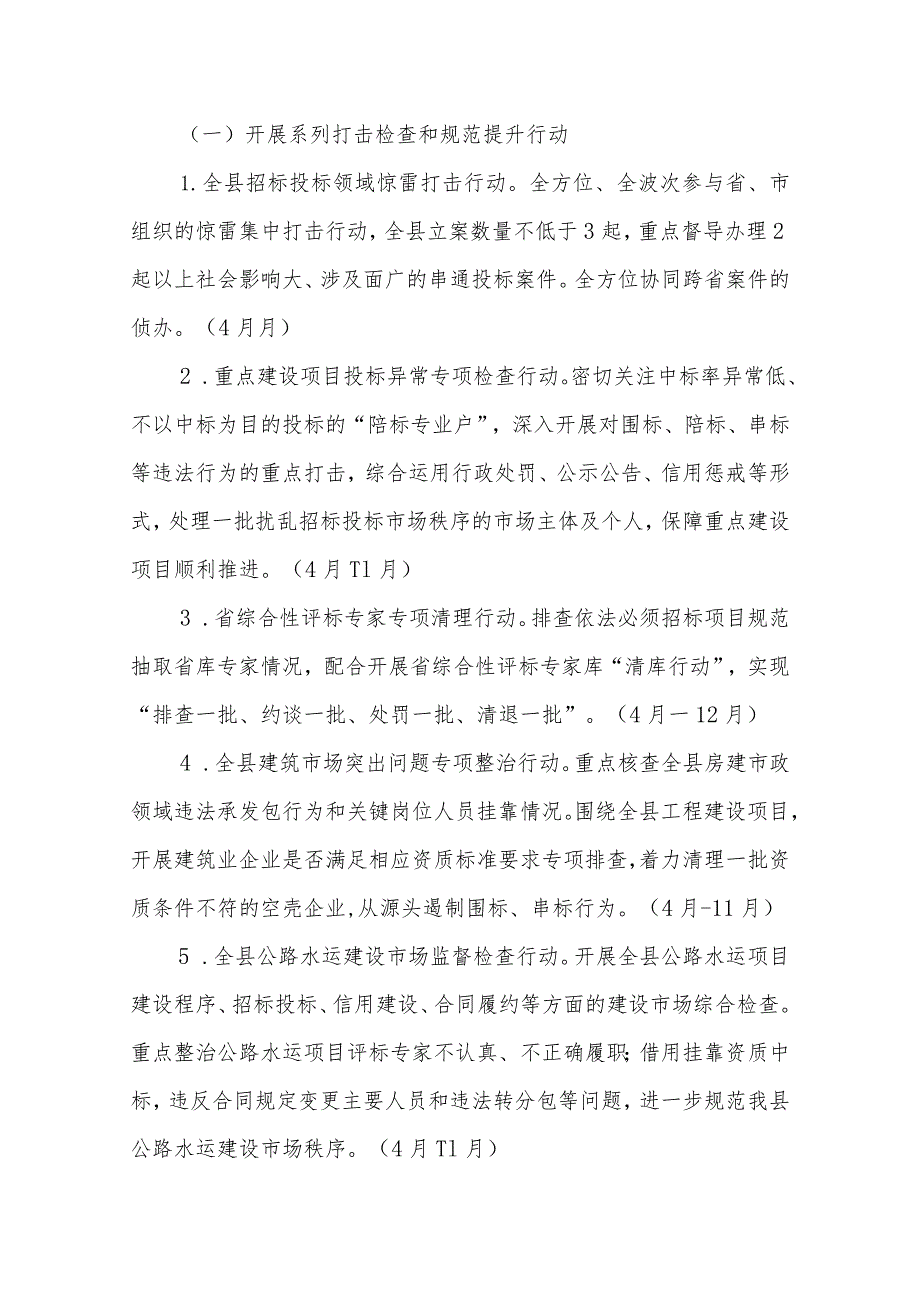 （一）开展系列打击检查和规范提升行动

1.全县招标投标领域惊雷打击行动。全方位、全波次参与省、市组织的惊雷集中打击行动，全县立案数量不低于3起，重点督导办理2起以上社会影响大、涉及面广的串通投标案件。全方位协同跨省案件的侦办。（4月月）

2．重点建设项目投标异常专项检查行动。密切关注中标率异常低、不以中标为目的投标的“陪标专业户”，深入开展对围标、陪标、串标等违法行为的重点打击，综合运用行政处罚、公示公告、信用惩戒等形式，处理一批扰乱招标投标市场秩序的市场主体及个人，保障重点建设项目顺利推进。（4月T1月）

3．省综合性评标专家专项清理行动。排查依法必须招标项目规范抽取省库专家情况，配合开展省综合性评标专家库“清库行动”，实现“排查一批、约谈一批、处罚一批、清退一批”。（4月一12月）

4．全县建筑市场突出问题专项整治行动。重点核查全县房建市政领域违法承发包行为和关键岗位人员挂靠情况。围绕全县工程建设项目，开展建筑业企业是否满足相应资质标准要求专项排查，着力清理一批资质条件不符的空壳企业，从源头遏制围标、串标行为。（4月-11月）

5．全县公路水运建设市场监督检查行动。开展全县公路水运项目建设程序、招标投标、信用建设、合同履约等方面的建设市场综合检查。重点整治公路水运项目评标专家不认真、不正确履职；借用挂靠资质中标，违反合同规定变更主要人员和违法转分包等问题，进一步规范我县公路水运建设市场秩序。（4月T1月）